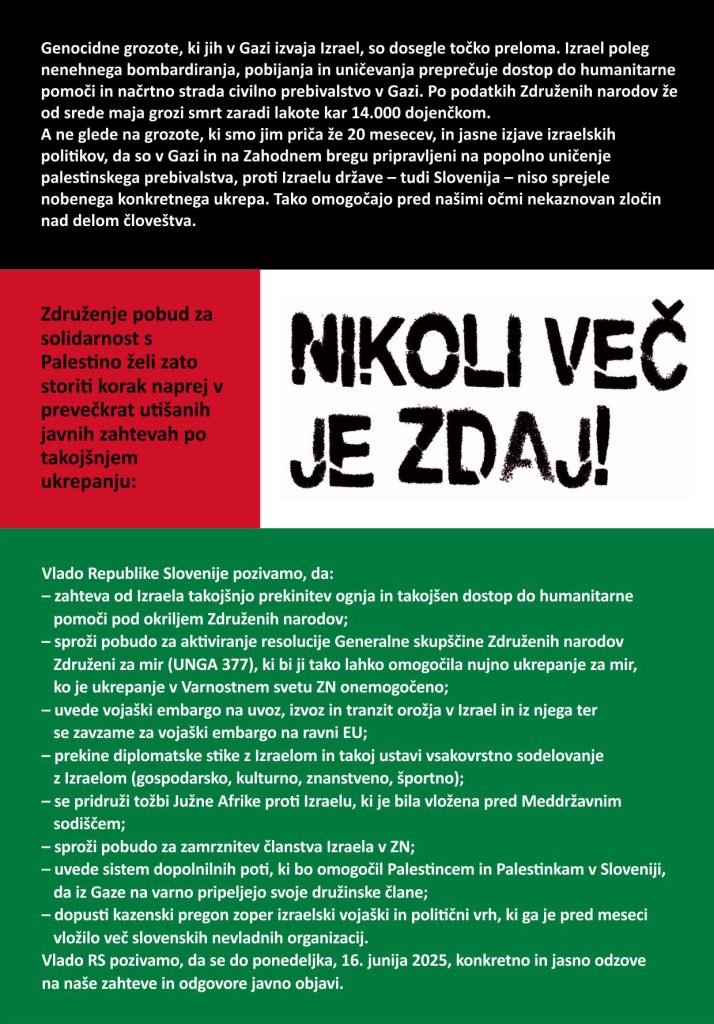 Genocidne grozote, ki jih v Gazi izvaja Izrael, so dosegle točko preloma. Izrael poleg nenehnega bombardiranja, pobijanja in uničevanja preprečuje dostop do humanitarne pomoči in načrtno strada civilno prebivalstvo v Gazi. Po podatkih Združenih narodov že od srede maja grozi smrt zaradi lakote kar 14.000 dojenčkom.
A ne glede na grozote, ki smo jim priča že 20 mesecev, in jasne izjave izraelskih politikov, da so v Gazi in na Zahodnem bregu pripravljeni na popolno uničenje palestinskega prebivalstva, proti Izraelu države – tudi Slovenija – niso sprejele nobenega konkretnega ukrepa. Tako omogočajo pred našimi očmi nekaznovan zločin nad delom človeštva.

Združenje pobud za solidarnost s Palestino želi zato storiti korak naprej v prevečkrat utišanih javnih zahtevah po takojšnjem ukrepanju:

NIKOLI VEČ JE ZDAJ!

Vlado Republike Slovenije pozivamo, da:
– zahteva od Izraela takojšnjo prekinitev ognja in takojšen dostop do humanitarne pomoči pod okriljem Združenih narodov;
– sproži pobudo za aktiviranje resolucije Generalne skupščine Združenih narodov Združeni za mir (UNGA 377), ki bi ji tako lahko omogočila nujno ukrepanje za mir, ko je ukrepanje v Varnostnem svetu ZN onemogočeno;
– uvede vojaški embargo na uvoz, izvoz in tranzit orožja v Izrael in iz njega ter se zavzame za vojaški embargo na ravni EU;
– prekine diplomatske stike z Izraelom in takoj ustavi vsakovrstno sodelovanje z Izraelom (gospodarsko, kulturno, znanstveno, športno);
– se pridruži tožbi Južne Afrike proti Izraelu, ki je bila vložena pred Meddržavnim sodiščem;
– sproži pobudo za zamrznitev članstva Izraela v ZN;
– uvede sistem dopolnilnih poti, ki bo omogočil Palestincem in Palestinkam v Sloveniji, da iz Gaze na varno pripeljejo svoje družinske člane;
– dopusti kazenski pregon zoper izraelski vojaški in politični vrh, ki ga je pred meseci vložilo več slovenskih nevladnih organizacij.
Vlado RS pozivamo, da se do ponedeljka, 16. junija 2025, konkretno in jasno odzove na naše zahteve in odgovore javno objavi.